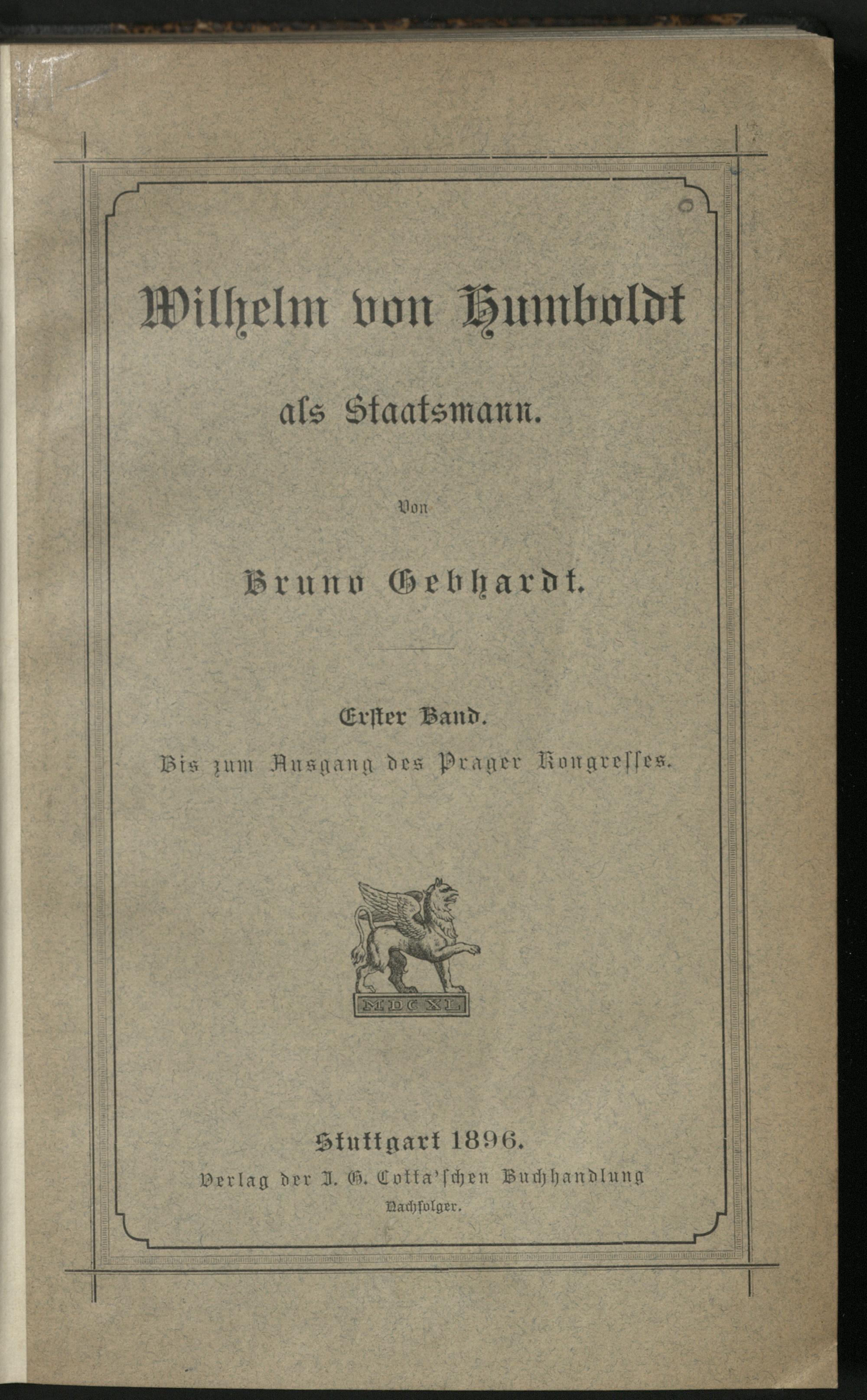 Wilhelm von Humboldt

als Staatsmann.

Von

Bruno Gebhardt.

Erster Band.

Bis zum Ausgang des Prager Kongresses.

MDCXL

Stuttgart 1896.

Verlag der J. G. Cotta'schen Buchhandlung

Nachfolger.